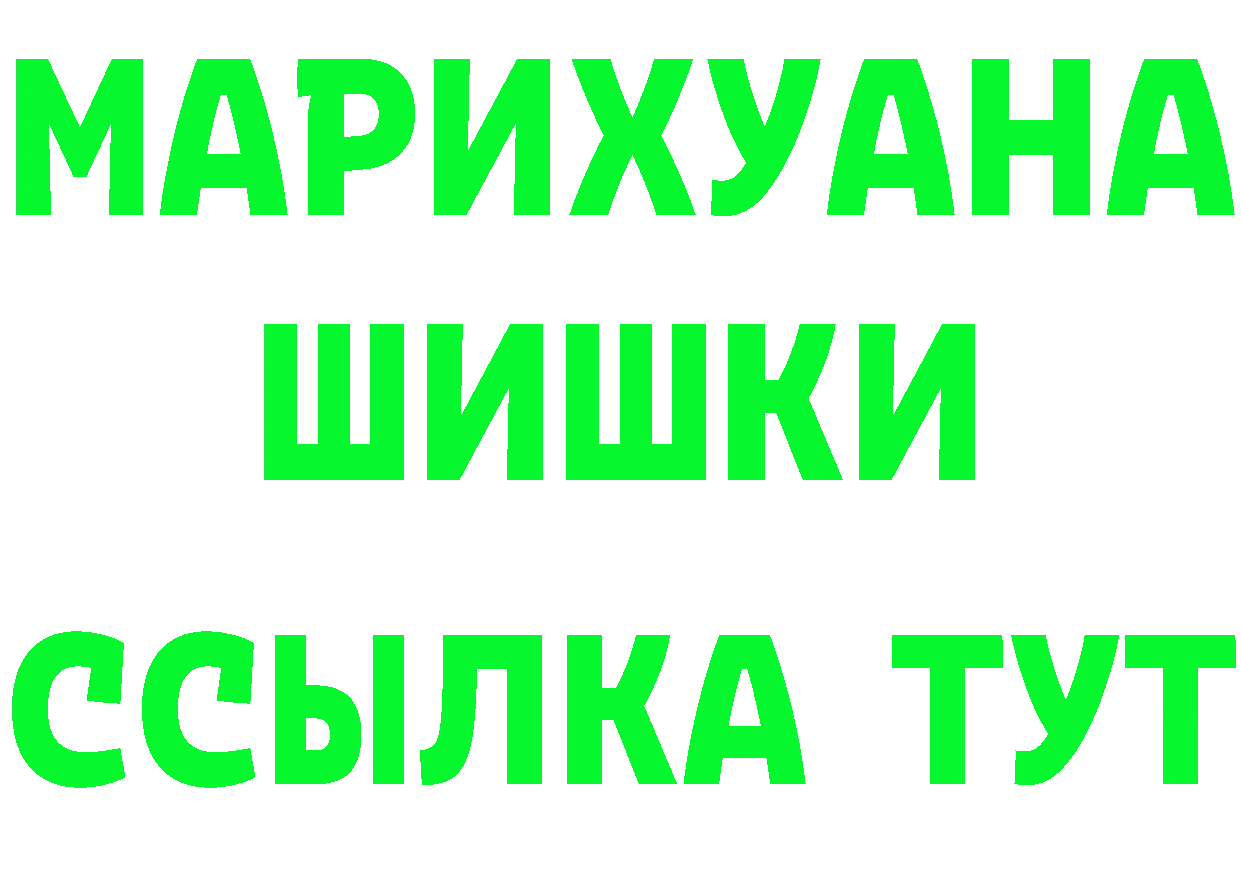 МАРИХУАНА
ШИШКИ
ССЫЛКА ТУТ